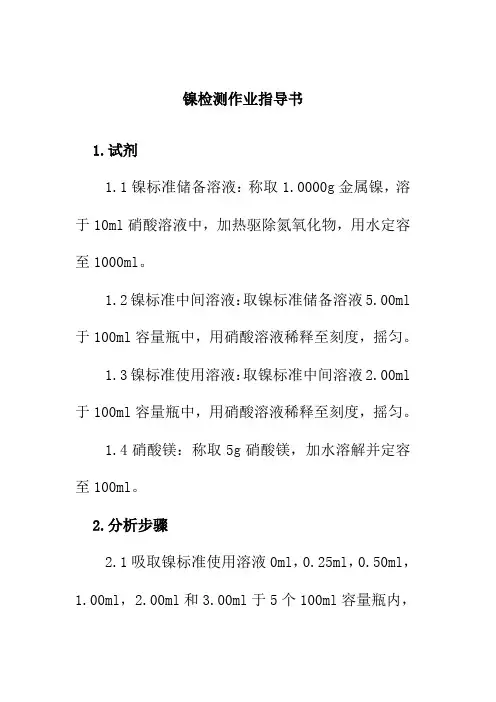 镍检测作业指导书

1.试剂

1.1 镍标准储备溶液：称取 1.0000g 金属镍，溶于 10ml 硝酸溶液中，加热驱除氮氧化物，用水定容至 1000ml。

1.2 镍标准中间溶液：取镍标准储备溶液 5.00ml 于 100ml 容量瓶中，用硝酸溶液稀释至刻度，摇匀。

1.3 镍标准使用溶液：取镍标准中间溶液 2.00ml 于 100ml 容量瓶中，用硝酸溶液稀释至刻度，摇匀。

1.4 硝酸镁：称取 5g 硝酸镁，加水溶解并定容至 100ml。

2.分析步骤

2.1 吸取镍标准使用溶液 0ml，0.25ml，0.50ml，1.00ml，2.00ml 和 3.00ml 于 5 个 100ml 容量瓶内，